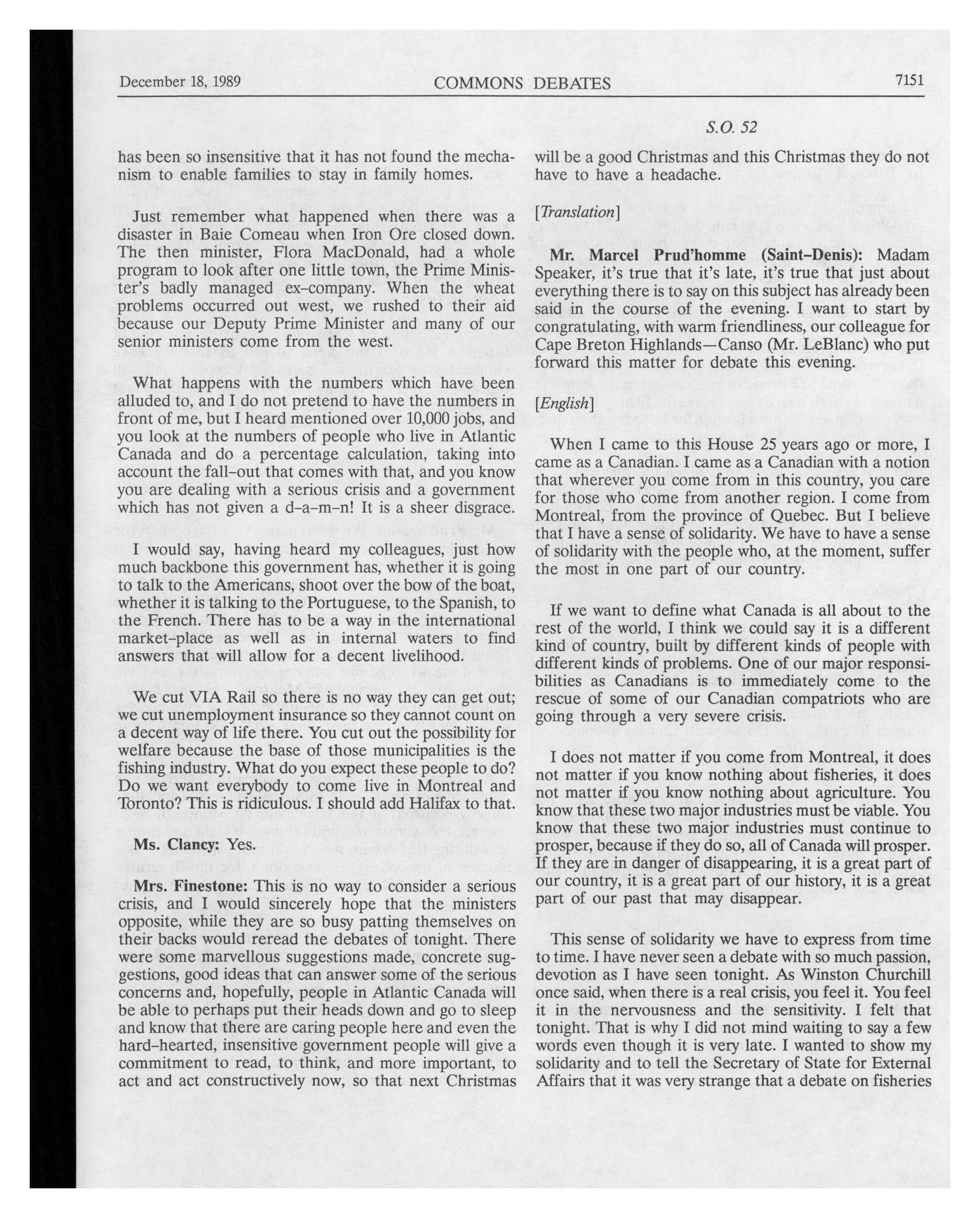 December 18, 1989 COMMONS DEBATES 7151

S.O. 52

has been so insensitive that it has not found the mechanism to enable families to stay in family homes.

Just remember what happened when there was a disaster in Baie Comeau when Iron Ore closed down. The then minister, Flora MacDonald, had a whole program to look after one little town, the Prime Minister's badly managed ex-company. When the wheat problems occurred out west, we rushed to their aid because our Deputy Prime Minister and many of our senior ministers come from the west.

What happens with the numbers which have been alluded to, and I do not pretend to have the numbers in front of me, but I heard mentioned over 10,000 jobs, and you look at the numbers of people who live in Atlantic Canada and do a percentage calculation, taking into account the fall-out that comes with that, and you know you are dealing with a serious crisis and a government which has not given a d-a-m-n! It is a sheer disgrace.

I would say, having heard my colleagues, just how much backbone this government has, whether it is going to talk to the Americans, shoot over the bow of the boat, whether it is talking to the Portuguese, to the Spanish, to the French. There has to be a way in the international market-place as well as in internal waters to find answers that will allow for a decent livelihood.

We cut VIA Rail so there is no way they can get out; we cut unemployment insurance so they cannot count on a decent way of life there. You cut out the possibility for welfare because the base of those municipalities is the fishing industry. What do you expect these people to do? Do we want everybody to come live in Montreal and Toronto? This is ridiculous. I should add Halifax to that.

Ms. Clancy: Yes.

Mrs. Finestone: This is no way to consider a serious crisis, and I would sincerely hope that the ministers opposite, while they are so busy patting themselves on their backs would reread the debates of tonight. There were some marvellous suggestions made, concrete suggestions, good ideas that can answer some of the serious concerns and, hopefully, people in Atlantic Canada will be able to perhaps put their heads down and go to sleep and know that there are caring people here and even the hard-hearted, insensitive government people will give a commitment to read, to think, and more important, to act and act constructively now, so that next Christmas will be a good Christmas and this Christmas they do not have to have a headache.

[Translation]

Mr. Marcel Prud'homme (Saint-Denis): Madam Speaker, it's true that it's late, it's true that just about everything there is to say on this subject has already been said in the course of the evening. I want to start by congratulating, with warm friendliness, our colleague for Cape Breton Highlands—Canso (Mr. LeBlanc) who put forward this matter for debate this evening.

[English]

When I came to this House 25 years ago or more, I came as a Canadian. I came as a Canadian with a notion that wherever you come from in this country, you care for those who come from another region. I come from Montreal, from the province of Quebec. But I believe that I have a sense of solidarity. We have to have a sense of solidarity with the people who, at the moment, suffer the most in one part of our country.

If we want to define what Canada is all about to the rest of the world, I think we could say it is a different kind of country, built by different kinds of people with different kinds of problems. One of our major responsibilities as Canadians is to immediately come to the rescue of some of our Canadian compatriots who are going through a very severe crisis.

I does not matter if you come from Montreal, it does not matter if you know nothing about fisheries, it does not matter if you know nothing about agriculture. You know that these two major industries must be viable. You know that these two major industries must continue to prosper, because if they do so, all of Canada will prosper. If they are in danger of disappearing, it is a great part of our country, it is a great part of our history, it is a great part of our past that may disappear.

This sense of solidarity we have to express from time to time. I have never seen a debate with so much passion, devotion as I have seen tonight. As Winston Churchill once said, when there is a real crisis, you feel it. You feel it in the nervousness and the sensitivity. I felt that tonight. That is why I did not mind waiting to say a few words even though it is very late. I wanted to show my solidarity and to tell the Secretary of State for External Affairs that it was very strange that a debate on fisheries